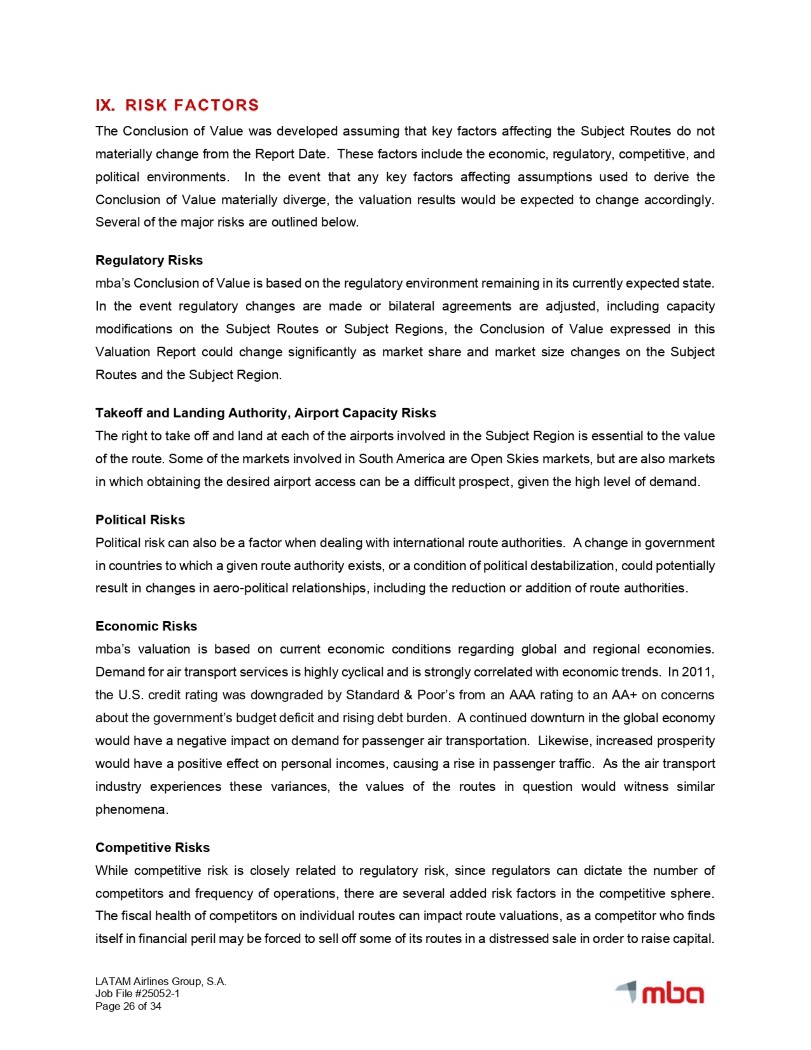 IX. RISK FACTORS

The Conclusion of Value was developed assuming that key factors affecting the Subject Routes do not materially change from the Report Date. These factors include the economic, regulatory, competitive, and political environments. In the event that any key factors affecting assumptions used to derive the Conclusion of Value materially diverge, the valuation results would be expected to change accordingly. Several of the major risks are outlined below.

Regulatory Risks

mba's Conclusion of Value is based on the regulatory environment remaining in its currently expected state. In the event regulatory changes are made or bilateral agreements are adjusted, including capacity modifications on the Subject Routes or Subject Regions, the Conclusion of Value expressed in this Valuation Report could change significantly as market share and market size changes on the Subject Routes and the Subject Region.

Takeoff and Landing Authority, Airport Capacity Risks

The right to take off and land at each of the airports involved in the Subject Region is essential to the value of the route. Some of the markets involved in South America are Open Skies markets, but are also markets in which obtaining the desired airport access can be a difficult prospect, given the high level of demand.

Political Risks

Political risk can also be a factor when dealing with international route authorities. A change in government in countries to which a given route authority exists, or a condition of political destabilization, could potentially result in changes in aero-political relationships, including the reduction or addition of route authorities.

Economic Risks

mba's valuation is based on current economic conditions regarding global and regional economies. Demand for air transport services is highly cyclical and is strongly correlated with economic trends. In 2011, the U.S. credit rating was downgraded by Standard & Poor's from an AAA rating to an AA+ on concerns about the government's budget deficit and rising debt burden. A continued downturn in the global economy would have a negative impact on demand for passenger air transportation. Likewise, increased prosperity would have a positive effect on personal incomes, causing a rise in passenger traffic. As the air transport industry experiences these variances, the values of the routes in question would witness similar phenomena.

Competitive Risks

While competitive risk is closely related to regulatory risk, since regulators can dictate the number of competitors and frequency of operations, there are several added risk factors in the competitive sphere. The fiscal health of competitors on individual routes can impact route valuations, as a competitor who finds itself in financial peril may be forced to sell off some of its routes in a distressed sale in order to raise capital.

LATAM Airlines Group, S.A.
Job File #25052-1
Page 26 of 34

mba